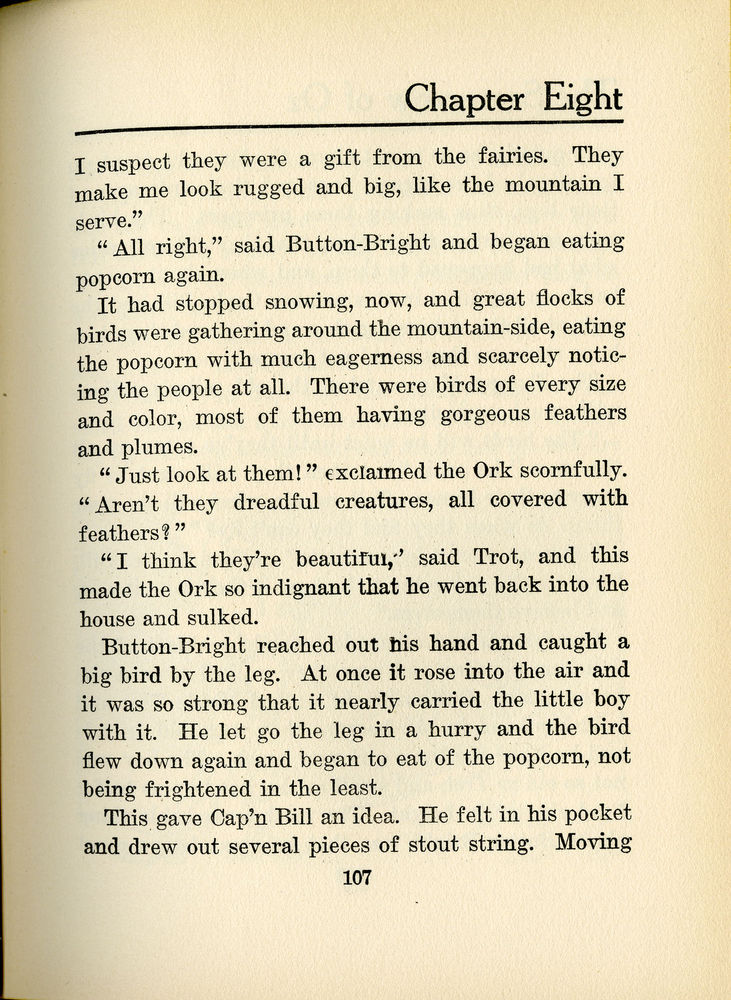 Chapter Eight

I suspect they were a gift from the fairies. They make me look rugged and big, like the mountain I serve."

"All right," said Button-Bright and began eating popcorn again.

It had stopped snowing, now, and great flocks of birds were gathering around the mountain-side, eating the popcorn with much eagerness and scarcely noticing the people at all. There were birds of every size and color, most of them having gorgeous feathers and plumes.

"Just look at them!" exclaimed the Ork scornfully. "Aren't they dreadful creatures, all covered with feathers?"

"I think they're beautiful," said Trot, and this made the Ork so indignant that he went back into the house and sulked.

Button-Bright reached out his hand and caught a big bird by the leg. At once it rose into the air and it was so strong that it nearly carried the little boy with it. He let go the leg in a hurry and the bird flew down again and began to eat of the popcorn, not being frightened in the least.

This gave Cap'n Bill an idea. He felt in his pocket and drew out several pieces of stout string. Moving

107